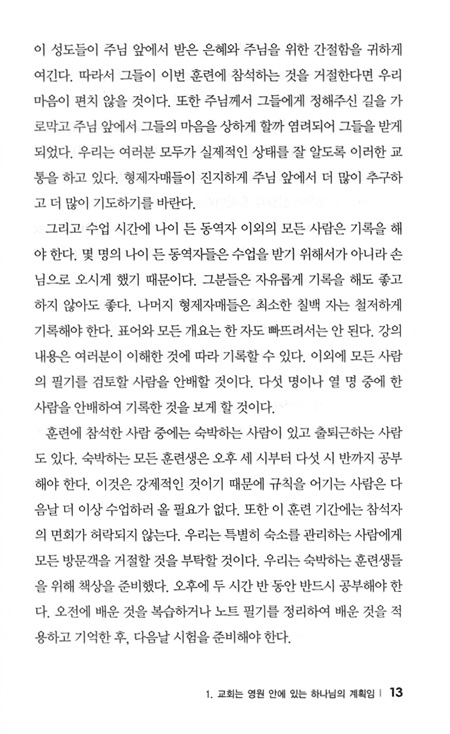 이 성도들이 주님 앞에서 받은 은혜와 주님을 위한 간절함을 귀하게 여긴다. 따라서 그들이 이번 훈련에 참석하는 것을 거절한다면 우리 마음이 편치 않을 것이다. 또한 주님께서 그들에게 정해주신 길을 가로막고 주님 앞에서 그들의 마음을 상하게 할까 염려되어 그들을 받게 되었다. 우리는 여러분 모두가 실제적인 상태를 잘 알도록 이러한 교통을 하고 있다. 형제자매들이 진지하게 주님 앞에서 더 많이 추구하고 더 많이 기도하기를 바란다.

그리고 수업 시간에 나이 든 동역자 이외의 모든 사람은 기록을 해야 한다. 몇 명의 나이 든 동역자들은 수업을 받기 위해서가 아니라 손님으로 오시게 했기 때문이다. 그분들은 자유롭게 기록을 해도 좋고 하지 않아도 좋다. 나머지 형제자매들은 최소한 칠백 자는 철저하게 기록해야 한다. 표어와 모든 개요는 한 자도 빠뜨려서는 안 된다. 강의 내용은 여러분이 이해한 것에 따라 기록할 수 있다. 이외에 모든 사람의 필기를 검토할 사람을 안배할 것이다. 다섯 명이나 열 명 중에 한 사람을 안배하여 기록한 것을 보게 할 것이다.

훈련에 참석한 사람 중에는 숙박하는 사람이 있고 출퇴근하는 사람도 있다. 숙박하는 모든 훈련생은 오후 세 시부터 다섯 시 반까지 공부해야 한다. 이것은 강제적인 것이기 때문에 규칙을 어기는 사람은 다음날 더 이상 수업하러 올 필요가 없다. 또한 이 훈련 기간에는 참석자의 면회가 허락되지 않는다. 우리는 특별히 숙소를 관리하는 사람에게 모든 방문객을 거절할 것을 부탁할 것이다. 우리는 숙박하는 훈련생들을 위해 책상을 준비했다. 오후에 두 시간 반 동안 반드시 공부해야 한다. 오전에 배운 것을 복습하거나 노트 필기를 정리하여 배운 것을 적용하고 기억한 후, 다음날 시험을 준비해야 한다.

1. 교회는 영원 안에 있는 하나님의 계획임 | 13